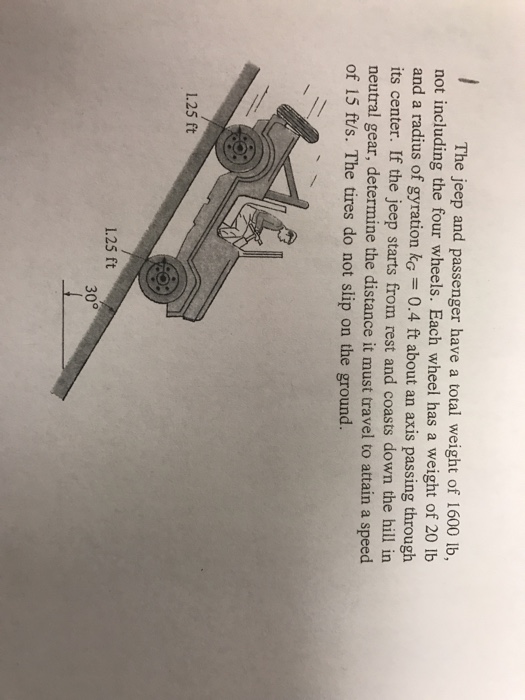 The jeep and passenger have a total weight of 1600 lb, not including the four wheels. Each wheel has a weight of 20 lb and a radius of gyration $k_G = 0.4$ ft about an axis passing through its center. If the jeep starts from rest and coasts down the hill in neutral gear, determine the distance it must travel to attain a speed of 15 ft/s. The tires do not slip on the ground.

1.25 ft

1.25 ft

30°